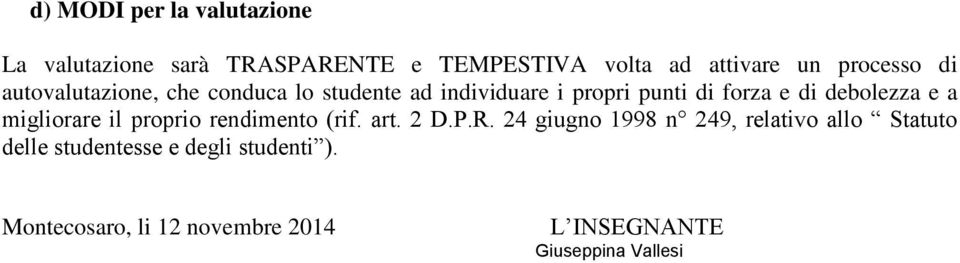 d) MODI per la valutazione

La valutazione sarà TRASPARENTE e TEMPESTIVA volta ad attivare un processo di autovalutazione, che conduca lo studente ad individuare i propri punti di forza e di debolezza e a migliorare il proprio rendimento (rif. art. 2 D.P.R. 24 giugno 1998 n° 249, relativo allo “ Statuto delle studentesse e degli studenti”).

Montecosaro, li 12 novembre 2014

L’INSEGNANTE
Giuseppina Vallesi